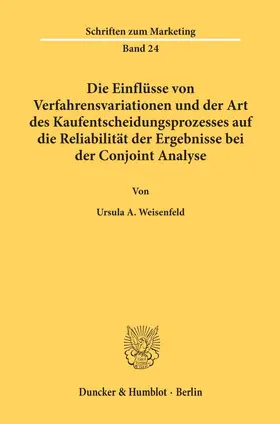 Schriften zum Marketing
Band 24

Die Einflüsse von Verfahrensvariationen und der Art des Kaufentscheidungsprozesses auf die Reliabilität der Ergebnisse bei der Conjoint Analyse

Von

Ursula A. Weisenfeld

Duncker & Humblot · Berlin